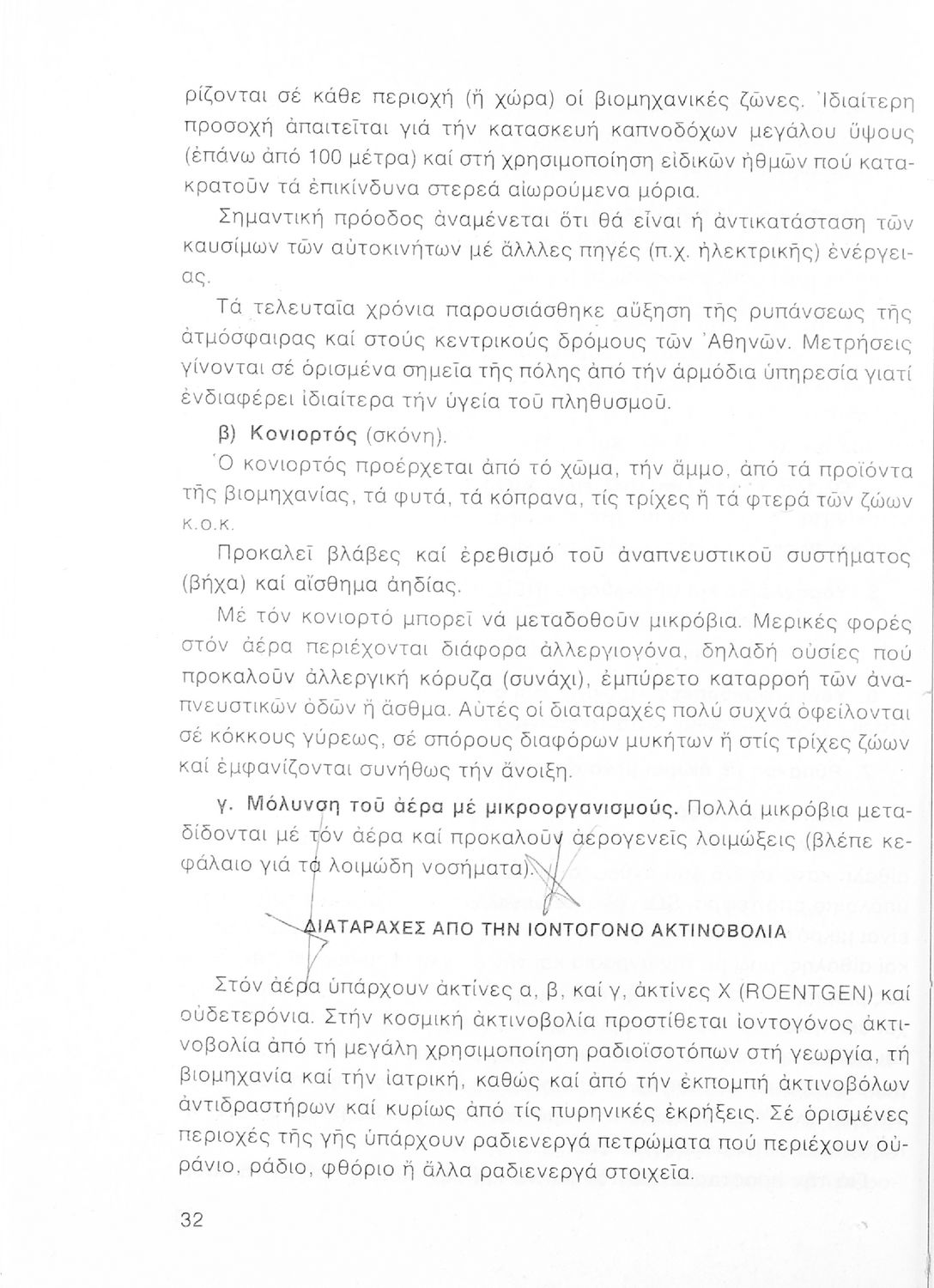 ρίζονται σέ κάθε περιοχή (ἤ χώρα) οἱ βιομηχανικές ζῶνες. Ἰδιαίτερη προσοχή ἀπαιτεῖται γιά τήν κατασκευή καπνοδόχων μεγάλου ὕψους (ἐπάνω ἀπό 100 μέτρα) καί στή χρησιμοποίηση εἰδικῶν ἠθμῶν πού κατακρατοῦν τά ἐπικίνδυνα στερεά αἰωρούμενα μόρια.

Σημαντική πρόοδος ἀναμένεται ὅτι θά εἶναι ἡ ἀντικατάσταση τῶν καυσίμων τῶν αὐτοκινήτων μέ ἄλλες πηγές (π.χ. ἠλεκτρικῆς) ἐνέργειας.

Τά τελευταῖα χρόνια παρουσιάσθηκε αὔξηση τῆς ρυπάνσεως τῆς ἀτμόσφαιρας καί στούς κεντρικούς δρόμους τῶν Ἀθηνῶν. Μετρήσεις γίνονται σέ ὁρισμένα σημεῖα τῆς πόλης ἀπό τήν ἁρμόδια ὑπηρεσία γιατί ἐνδιαφέρει ἰδιαίτερα τήν ὑγεία τοῦ πληθυσμοῦ.

β) Κονιορτός (σκόνη).

Ὁ κονιορτός προέρχεται ἀπό τό χῶμα, τήν ἄμμο, ἀπό τά προϊόντα τῆς βιομηχανίας, τά φυτά, τά κόπρανα, τίς τρίχες ἤ τά φτερά τῶν ζώων κ.ο.κ.

Προκαλεῖ βλάβες καί ἐρεθισμό τοῦ ἀναπνευστικοῦ συστήματος (βήχα) καί αἴσθημα ἀηδίας.

Μέ τόν κονιορτό μπορεῖ νά μεταδοθοῦν μικρόβια. Μερικές φορές στόν ἀέρα περιέχονται διάφορα ἀλλεργιογόνα, δηλαδή οὐσίες πού προκαλοῦν ἀλλεργική κόρυζα (συνάχι), ἐμπύρετο καταρροή τῶν ἀναπνευστικῶν ὁδῶν ἤ ἄσθμα. Αὐτές οἱ διαταραχές πολύ συχνά ὀφείλονται σέ κόκκους γύρεως, σέ σπόρους διαφόρων μυκήτων ἤ στίς τρίχες ζώων καί ἐμφανίζονται συνήθως τήν ἄνοιξη.

γ. Μόλυνση τοῦ ἀέρα μέ μικροοργανισμούς. Πολλά μικρόβια μεταδίδονται μέ τόν ἀέρα καί προκαλοῦν ἀερογενεῖς λοιμώξεις (βλέπε κεφάλαιο γιά τά λοιμώδη νοσήματα).

ΔΙΑΤΑΡΑΧΕΣ ΑΠΟ ΤΗΝ ΙΟΝΤΟΓΟΝΟ ΑΚΤΙΝΟΒΟΛΙΑ

Στόν ἀέρα ὑπάρχουν ἀκτίνες α, β, καί γ, ἀκτίνες Χ (ROENTGEN) καί οὐδετερόνια. Στήν κοσμική ἀκτινοβολία προστίθεται ἰοντογόνος ἀκτινοβολία ἀπό τή μεγάλη χρησιμοποίηση ραδιοϊσοτόπων στή γεωργία, τή βιομηχανία καί τήν ἰατρική, καθώς καί ἀπό τήν ἐκπομπή ἀκτινοβόλων ἀντιδραστήρων καί κυρίως ἀπό τίς πυρηνικές ἐκρήξεις. Σέ ὁρισμένες περιοχές τῆς γῆς ὑπάρχουν ραδιενεργά πετρώματα πού περιέχουν οὐράνιο, ράδιο, φθόριο ἤ ἄλλα ραδιενεργά στοιχεῖα.

32